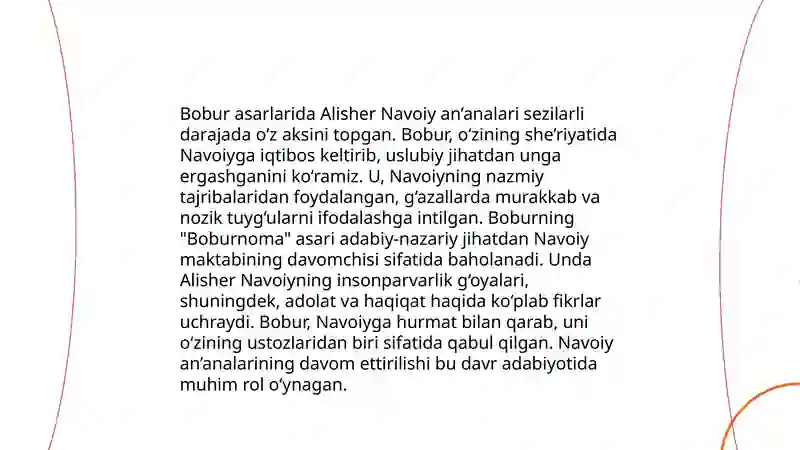 Bobur asarlarida Alisher Navoiy an’analari sezilarli darajada o‘z aksini topgan. Bobur, o‘zining she’riyatida Navoiyga iqtibos keltirib, uslubiy jihatdan unga ergashganini ko‘ramiz. U, Navoiyning nazmiy tajribalaridan foydalangan, g‘azallarda murakkab va nozik tuyg‘ularni ifodalashga intilgan. Boburning "Boburnoma" asari adabiy-nazariy jihatdan Navoiy maktabining davomchisi sifatida baholanadi. Unda Alisher Navoiyning insonparvarlik g‘oyalari, shuningdek, adolat va haqiqat haqida ko‘plab fikrlar uchraydi. Bobur, Navoiyga hurmat bilan qarab, uni o‘zining ustozlaridan biri sifatida qabul qilgan. Navoiy an’analarining davom ettirilishi bu davr adabiyotida muhim rol o‘ynagan.